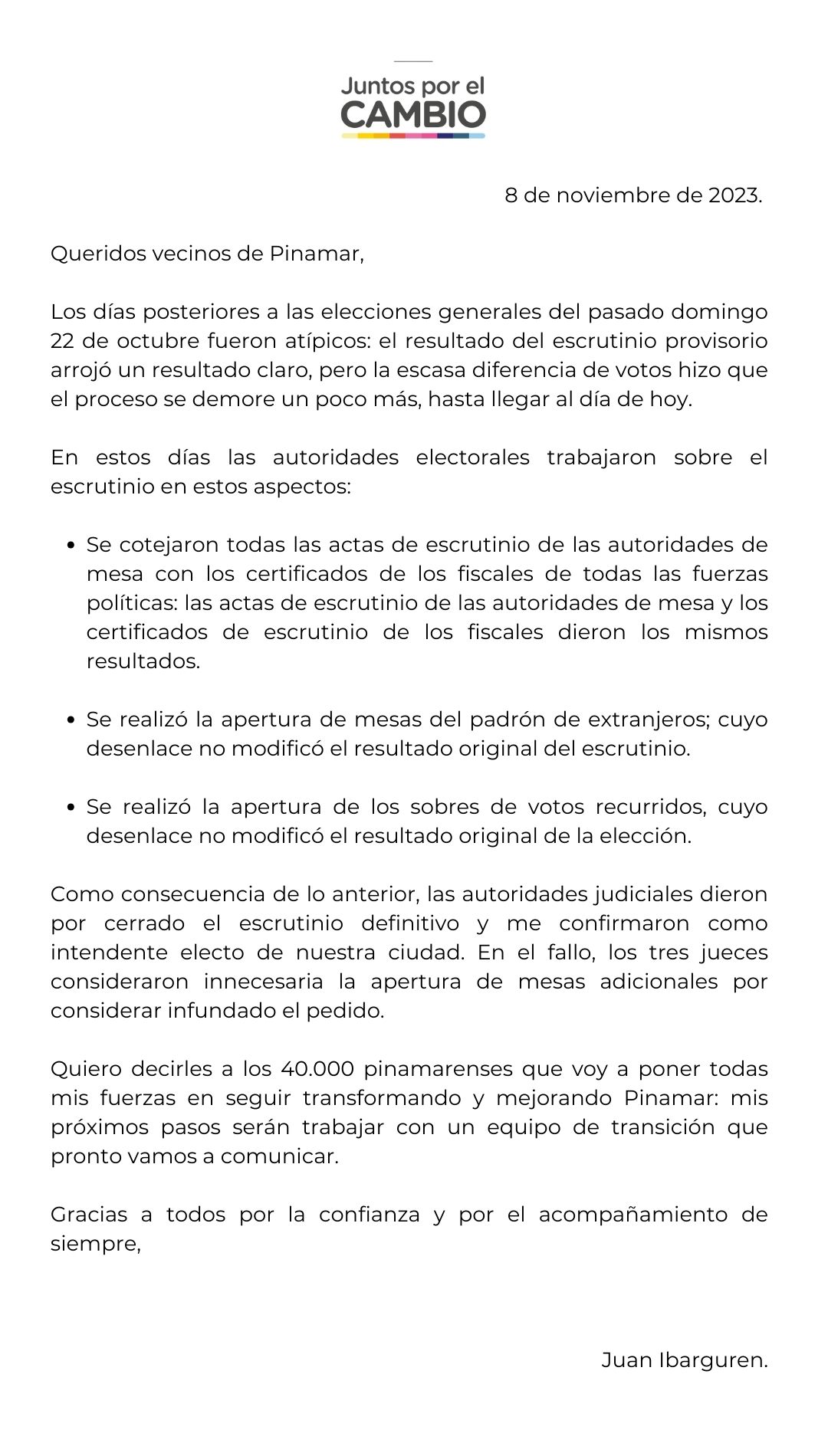 Juntos por el
CAMBIO

8 de noviembre de 2023.

Queridos vecinos de Pinamar,

Los días posteriores a las elecciones generales del pasado domingo 22 de octubre fueron atípicos: el resultado del escrutinio provisorio arrojó un resultado claro, pero la escasa diferencia de votos hizo que el proceso se demore un poco más, hasta llegar al día de hoy.

En estos días las autoridades electorales trabajaron sobre el escrutinio en estos aspectos:

• Se cotejaron todas las actas de escrutinio de las autoridades de mesa con los certificados de los fiscales de todas las fuerzas políticas: las actas de escrutinio de las autoridades de mesa y los certificados de escrutinio de los fiscales dieron los mismos resultados.

• Se realizó la apertura de mesas del padrón de extranjeros; cuyo desenlace no modificó el resultado original del escrutinio.

• Se realizó la apertura de los sobres de votos recurridos, cuyo desenlace no modificó el resultado original de la elección.

Como consecuencia de lo anterior, las autoridades judiciales dieron por cerrado el escrutinio definitivo y me confirmaron como intendente electo de nuestra ciudad. En el fallo, los tres jueces consideraron innecesaria la apertura de mesas adicionales por considerar infundado el pedido.

Quiero decirles a los 40.000 pinamarenses que voy a poner todas mis fuerzas en seguir transformando y mejorando Pinamar: mis próximos pasos serán trabajar con un equipo de transición que pronto vamos a comunicar.

Gracias a todos por la confianza y por el acompañamiento de siempre,

Juan Ibarguren.